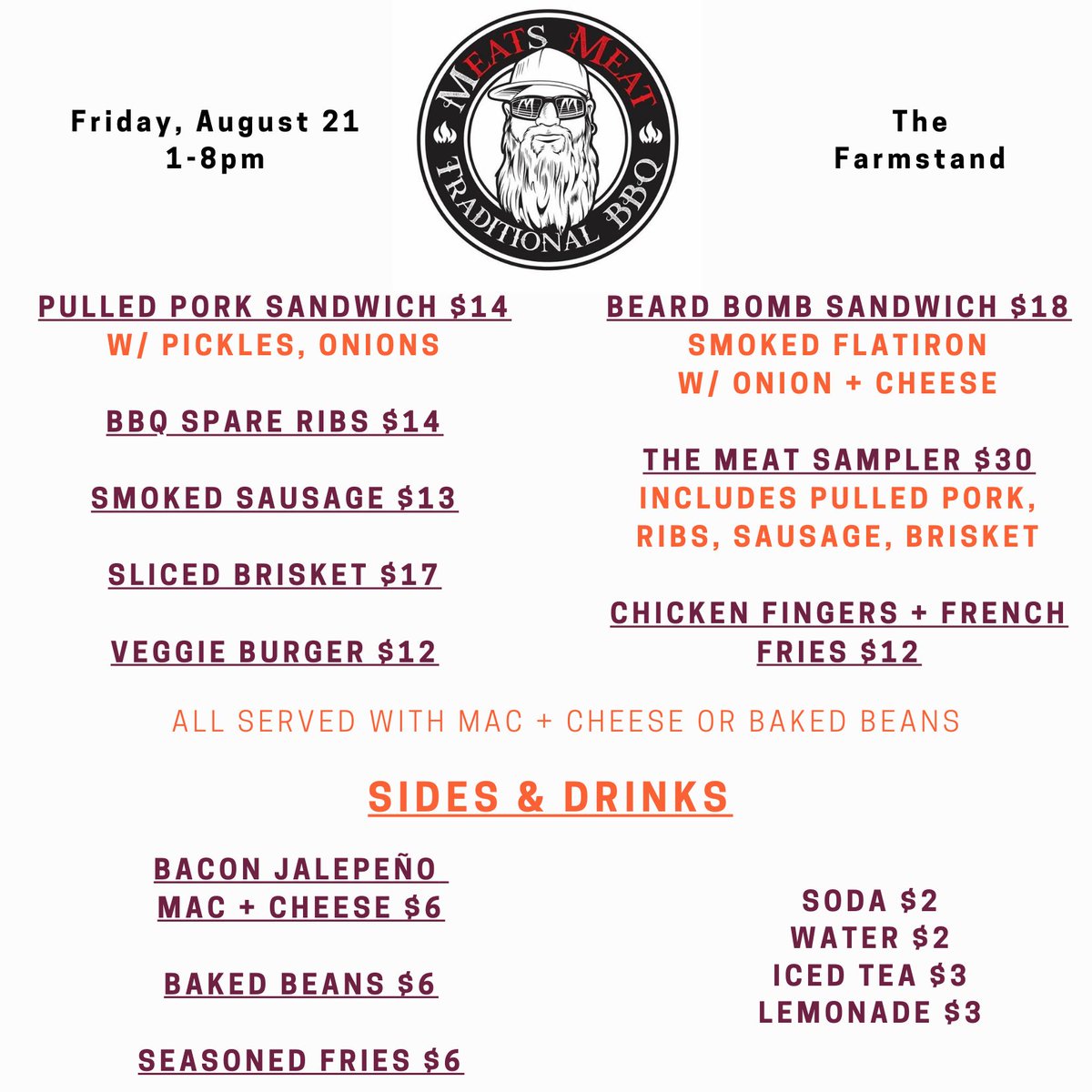 Friday, August 21
1-8pm

MEATS MEAT
TRADITIONAL BBQ

The
Farmstand

PULLED PORK SANDWICH $14
W/ PICKLES, ONIONS

BBQ SPARE RIBS $14

SMOKED SAUSAGE $13

SLICED BRISKET $17

VEGGIE BURGER $12

BEARD BOMB SANDWICH $18
SMOKED FLATIRON
W/ ONION + CHEESE

THE MEAT SAMPLER $30
INCLUDES PULLED PORK,
RIBS, SAUSAGE, BRISKET

CHICKEN FINGERS + FRENCH FRIES $12

ALL SERVED WITH MAC + CHEESE OR BAKED BEANS

SIDES & DRINKS

BACON JALEPEÑO
MAC + CHEESE $6

BAKED BEANS $6

SEASONED FRIES $6

SODA $2
WATER $2
ICED TEA $3
LEMONADE $3